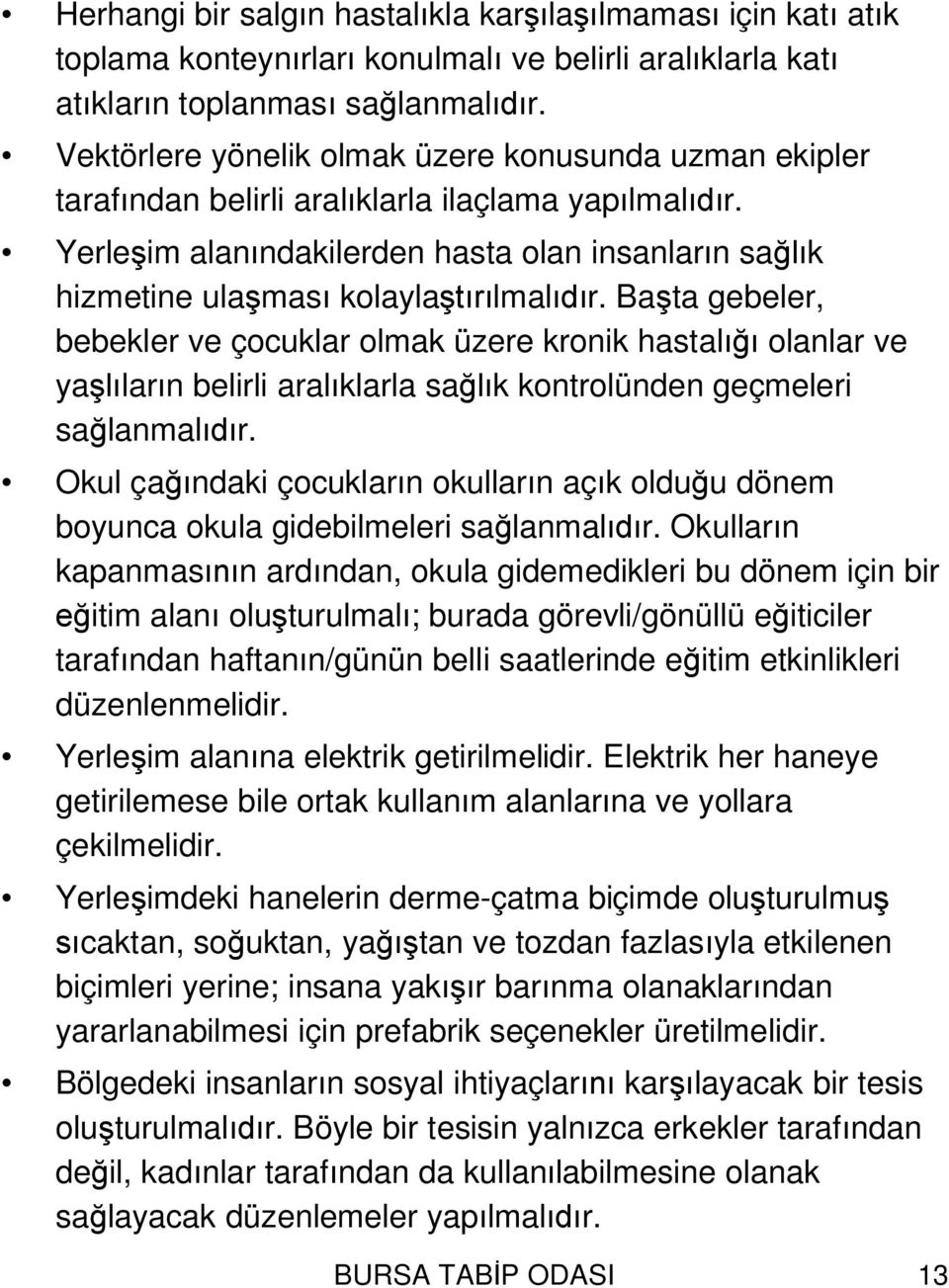 • Herhangi bir salgın hastalıkla karşılaşılmaması için katı atık toplama konteynırları konulmalı ve belirli aralıklarla katı atıkların toplanması sağlanmalıdır.

• Vektörlere yönelik olmak üzere konusunda uzman ekipler tarafından belirli aralıklarla ilaçlama yapılmalıdır.

• Yerleşim alanındakilerden hasta olan insanların sağlık hizmetine ulaşması kolaylaştırılmalıdır. Başta gebeler, bebekler ve çocuklar olmak üzere kronik hastalığı olanlar ve yaşlıların belirli aralıklarla sağlık kontrolünden geçmeleri sağlanmalıdır.

• Okul çağındaki çocukların okulların açık olduğu dönem boyunca okula gidebilmeleri sağlanmalıdır. Okulların kapanmasının ardından, okula gidemedikleri bu dönem için bir eğitim alanı oluşturulmalı; burada görevli/gönüllü eğiticiler tarafından haftanın/günün belli saatlerinde eğitim etkinlikleri düzenlenmelidir.

• Yerleşim alanına elektrik getirilmelidir. Elektrik her haneye getirilemese bile ortak kullanım alanlarına ve yollara çekilmelidir.

• Yerleşimdeki hanelerin derme-çatma biçimde oluşturulmuş sıcaktan, soğuktan, yağıştan ve tozdan fazlasıyla etkilenen biçimleri yerine; insana yakışır barınma olanaklarından yararlanabilmesi için prefabrik seçenekler üretilmelidir.

• Bölgedeki insanların sosyal ihtiyaçlarını karşılayacak bir tesis oluşturulmalıdır. Böyle bir tesisin yalnızca erkekler tarafından değil, kadınlar tarafından da kullanılabilmesine olanak sağlayacak düzenlemeler yapılmalıdır.

BURSA TABİP ODASI 13